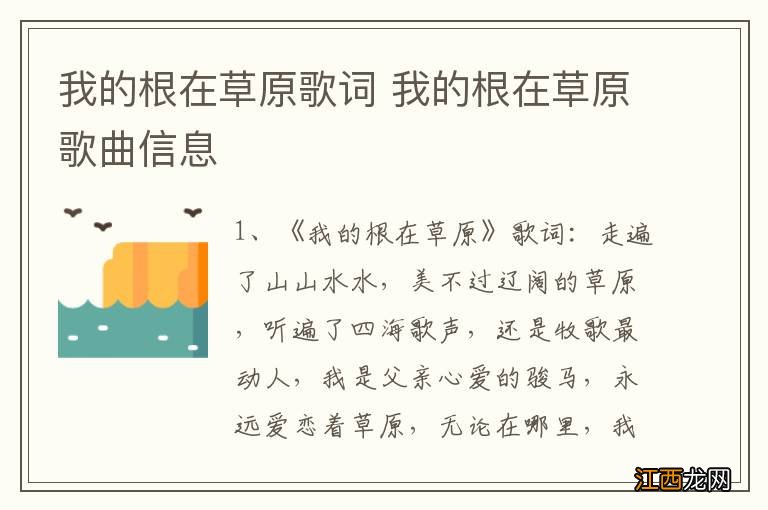 我的根在草原歌词 我的根在草原歌曲信息

1、《我的根在草原》歌词：走遍了山山水水，美不过辽阔的草原，听遍了四海歌声，还是牧歌最动人，我是父亲心爱的骏马，永远爱恋着草原，无论在哪里，我

江西龙网